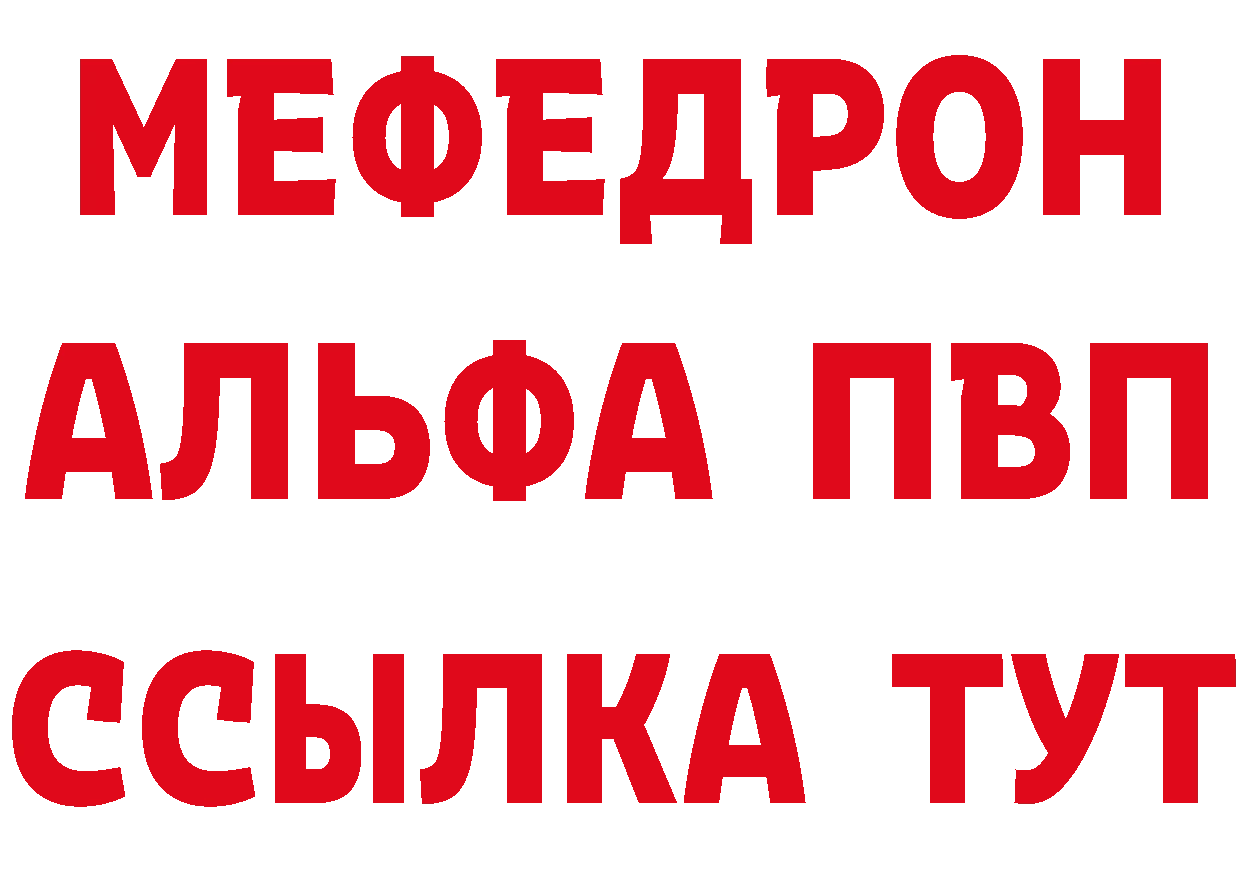 МЕФЕДРОН
АЛЬФА ПВП
ССЫЛКА ТУТ